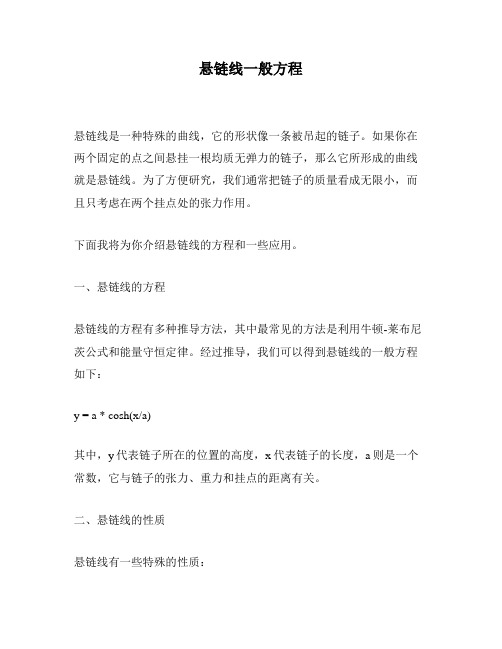 悬链线一般方程

悬链线是一种特殊的曲线，它的形状像一条被吊起的链子。如果你在两个固定的点之间悬挂一根均质无弹力的链子，那么它所形成的曲线就是悬链线。为了方便研究，我们通常把链子的质量看成无限小，而且只考虑在两个挂点处的张力作用。

下面我将为你介绍悬链线的方程和一些应用。

一、悬链线的方程

悬链线的方程有多种推导方法，其中最常见的方法是利用牛顿-莱布尼茨公式和能量守恒定律。经过推导，我们可以得到悬链线的一般方程如下：

$y = a * \cosh(x/a)$

其中，y 代表链子所在的位置的高度，x 代表链子的长度，a 则是一个常数，它与链子的张力、重力和挂点的距离有关。

二、悬链线的性质

悬链线有一些特殊的性质：